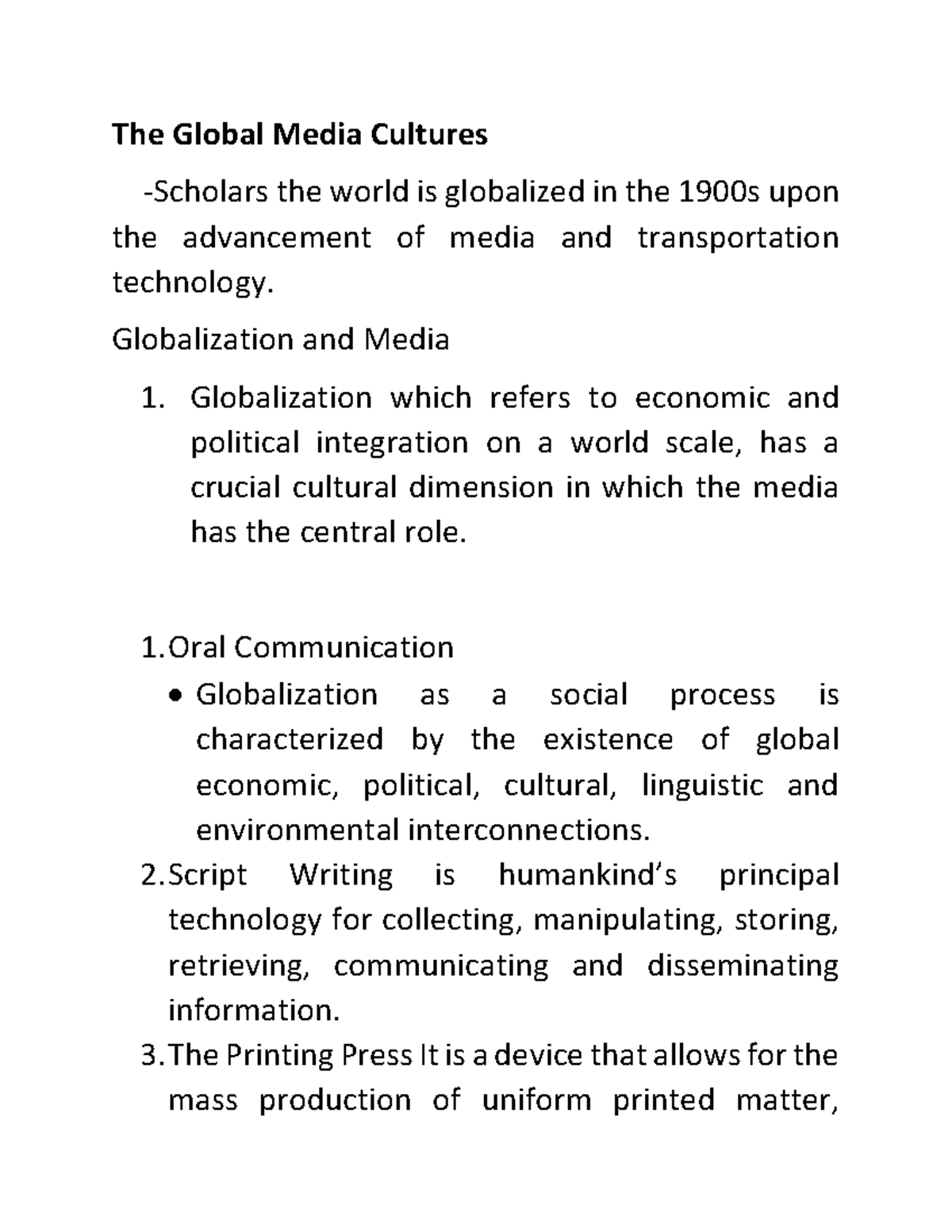 The Global Media Cultures

-Scholars the world is globalized in the 1900s upon the advancement of media and transportation technology.

Globalization and Media

1. Globalization which refers to economic and political integration on a world scale, has a crucial cultural dimension in which the media has the central role.

1.Oral Communication

• Globalization as a social process is characterized by the existence of global economic, political, cultural, linguistic and environmental interconnections.

2.Script Writing is humankind's principal technology for collecting, manipulating, storing, retrieving, communicating and disseminating information.

3.The Printing Press It is a device that allows for the mass production of uniform printed matter,